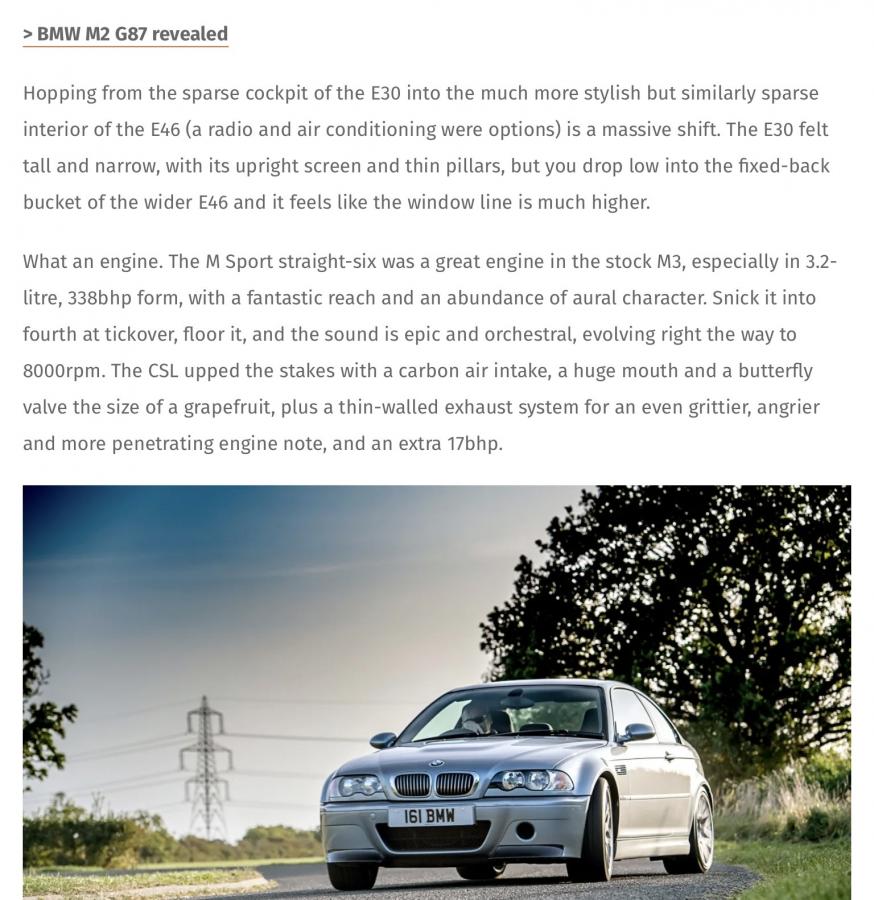 > BMW M2 G87 revealed

Hopping from the sparse cockpit of the E30 into the much more stylish but similarly sparse interior of the E46 (a radio and air conditioning were options) is a massive shift. The E30 felt tall and narrow, with its upright screen and thin pillars, but you drop low into the fixed-back bucket of the wider E46 and it feels like the window line is much higher.

What an engine. The M Sport straight-six was a great engine in the stock M3, especially in 3.2-litre, 338bhp form, with a fantastic reach and an abundance of aural character. Snick it into fourth at tickover, floor it, and the sound is epic and orchestral, evolving right the way to 8000rpm. The CSL upped the stakes with a carbon air intake, a huge mouth and a butterfly valve the size of a grapefruit, plus a thin-walled exhaust system for an even grittier, angrier and more penetrating engine note, and an extra 17bhp.

161 BMW